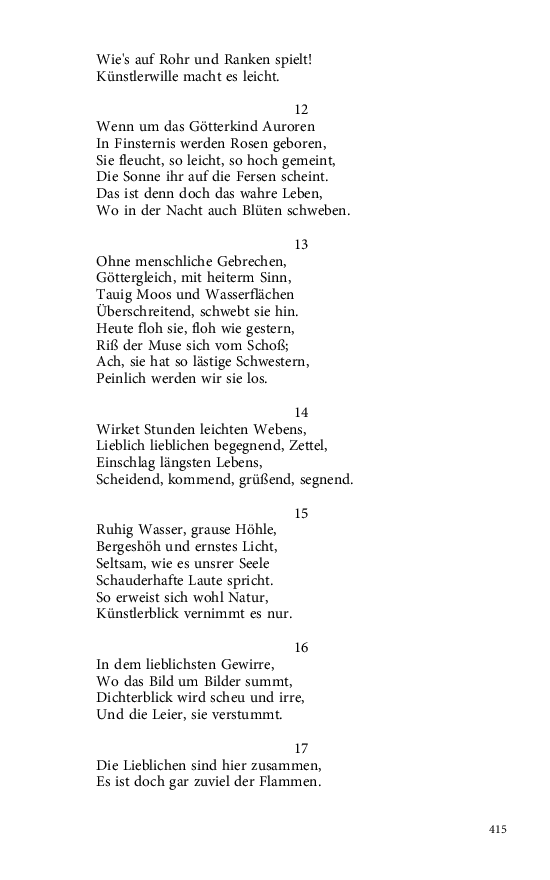 Wie's auf Rohr und Ranken spielt!
Künstlerwille macht es leicht.

12

Wenn um das Götterkind Auroren
In Finsternis werden Rosen geboren,
Sie fleucht, so leicht, so hoch gemeint,
Die Sonne ihr auf die Fersen scheint.
Das ist denn doch das wahre Leben,
Wo in der Nacht auch Blüten schweben.

13

Ohne menschliche Gebrechen,
Göttergleich, mit heiterm Sinn,
Tauig Moos und Wasserflächen
Überschreitend, schwebt sie hin.
Heute floh sie, floh wie gestern,
Riß der Muse sich vom Schoß;
Ach, sie hat so lästige Schwestern,
Peinlich werden wir sie los.

14

Wirket Stunden leichten Webens,
Lieblich lieblichen begegnend, Zettel,
Einschlag längsten Lebens,
Scheidend, kommend, grüßend, segnend.

15

Ruhig Wasser, grause Höhle,
Bergeshöh und ernstes Licht,
Seltsam, wie es unsrer Seele
Schauderhafte Laute spricht.
So erweist sich wohl Natur,
Künstlerblick vernimmt es nur.

16

In dem lieblichsten Gewirre,
Wo das Bild um Bilder summt,
Dichterblick wird scheu und irre,
Und die Leier, sie verstummt.

17

Die Lieblichen sind hier zusammen,
Es ist doch gar zuviel der Flammen.

415